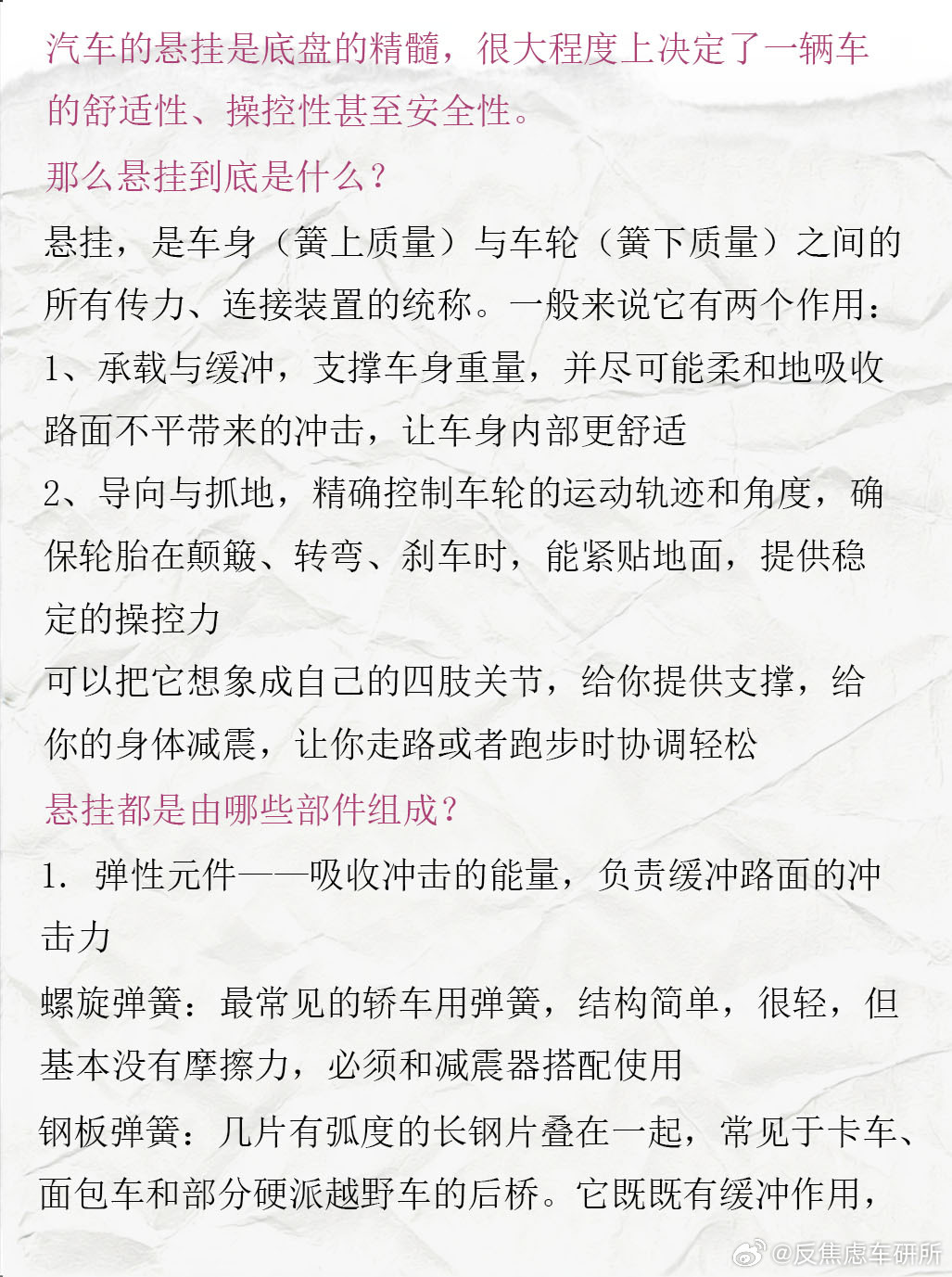 汽车的悬挂是底盘的精髓，很大程度上决定了一辆车的舒适性、操控性甚至安全性。

那么悬挂到底是什么？

悬挂，是车身（簧上质量）与车轮（簧下质量）之间的所有传力、连接装置的统称。一般来说它有两个作用：

1、承载与缓冲，支撑车身重量，并尽可能柔和地吸收路面不平带来的冲击，让车身内部更舒适

2、导向与抓地，精确控制车轮的运动轨迹和角度，确保轮胎在颠簸、转弯、刹车时，能紧贴地面，提供稳定的操控力

可以把它想象成自己的四肢关节，给你提供支撑，给你的身体减震，让你走路或者跑步时协调轻松

悬挂都是由哪些部件组成？

1. 弹性元件——吸收冲击的能量，负责缓冲路面的冲击力

螺旋弹簧：最常见的轿车用弹簧，结构简单，很轻，但基本没有摩擦力，必须和减震器搭配使用

钢板弹簧：几片有弧度的长钢片叠在一起，常见于卡车、面包车和部分硬派越野车的后桥。它既既有缓冲作用，

@反焦虑车研所